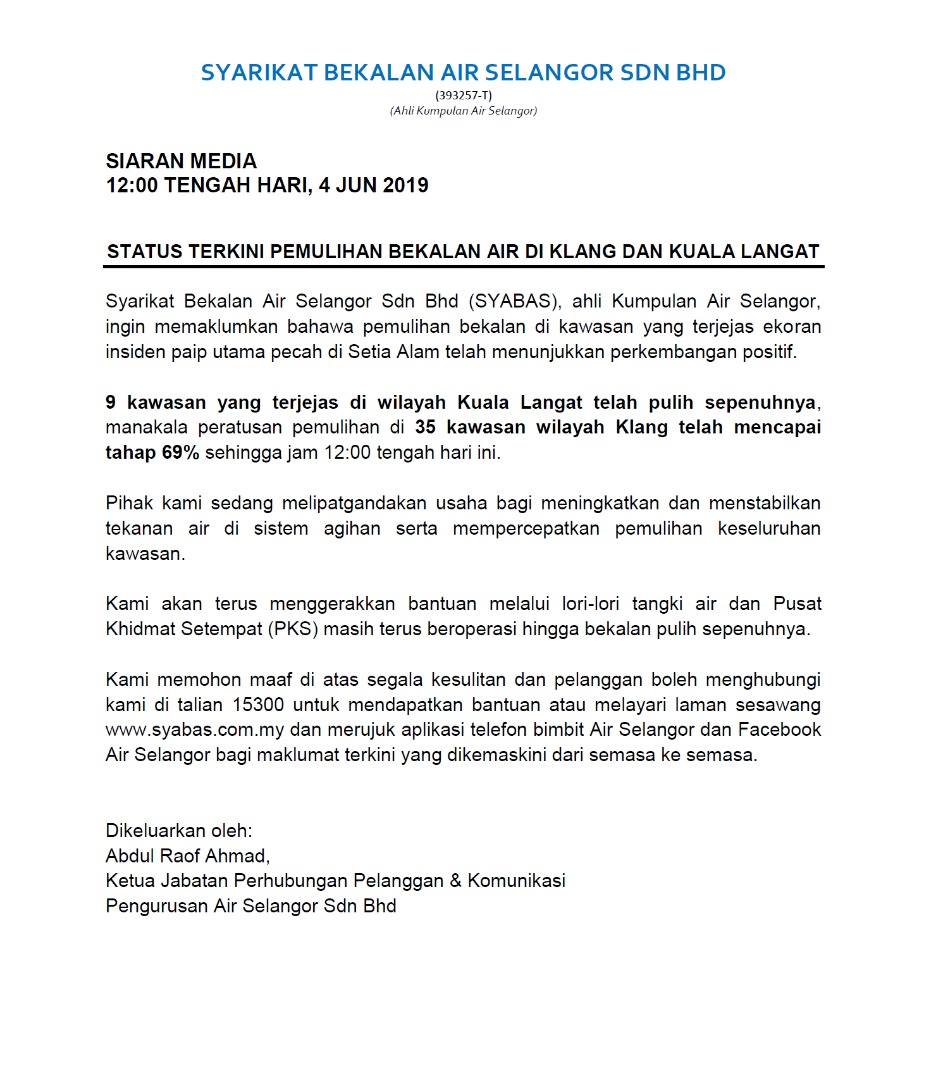 SYARIKAT BEKALAN AIR SELANGOR SDN BHD
(393257-T)
(Ahli Kumpulan Air Selangor)

SIARAN MEDIA
12:00 TENGAH HARI, 4 JUN 2019

STATUS TERKINI PEMULIHAN BEKALAN AIR DI KLANG DAN KUALA LANGAT

Syarikat Bekalan Air Selangor Sdn Bhd (SYABAS), ahli Kumpulan Air Selangor, ingin memaklumkan bahawa pemulihan bekalan di kawasan yang terjejas ekoran insiden paip utama pecah di Setia Alam telah menunjukkan perkembangan positif.

9 kawasan yang terjejas di wilayah Kuala Langat telah pulih sepenuhnya, manakala peratusan pemulihan di 35 kawasan wilayah Klang telah mencapai tahap 69% sehingga jam 12:00 tengah hari ini.

Pihak kami sedang melipatgandakan usaha bagi meningkatkan dan menstabilkan tekanan air di sistem agihan serta mempercepatkan pemulihan keseluruhan kawasan.

Kami akan terus menggerakkan bantuan melalui lori-lori tangki air dan Pusat Khidmat Setempat (PKS) masih terus beroperasi hingga bekalan pulih sepenuhnya.

Kami memohon maaf di atas segala kesulitan dan pelanggan boleh menghubungi kami di talian 15300 untuk mendapatkan bantuan atau melayari laman sesawang www.syabas.com.my dan merujuk aplikasi telefon bimbit Air Selangor dan Facebook Air Selangor bagi maklumat terkini yang dikemaskini dari semasa ke semasa.

Dikeluarkan oleh:
Abdul Raof Ahmad,
Ketua Jabatan Perhubungan Pelanggan & Komunikasi
Pengurusan Air Selangor Sdn Bhd